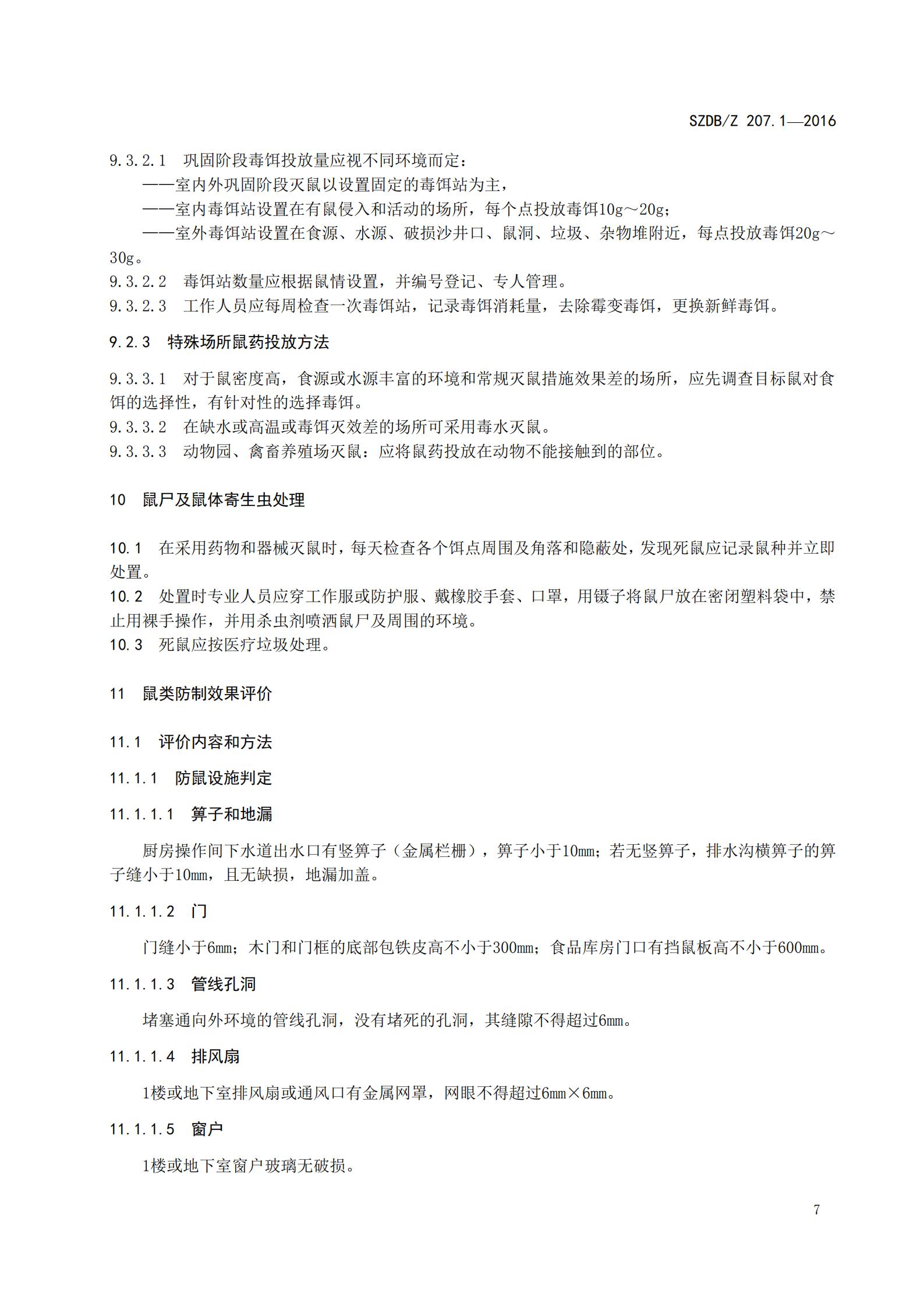 SZDB/Z 207.1—2016

9.3.2.1　巩固阶段毒饵投放量应视不同环境而定：
——室内外巩固阶段灭鼠以设置固定的毒饵站为主，
——室内毒饵站设置在有鼠侵入和活动的场所，每个点投放毒饵10g～20g；
——室外毒饵站设置在食源、水源、破损沙井口、鼠洞、垃圾、杂物堆附近，每点投放毒饵20g～30g。
9.3.2.2　毒饵站数量应根据鼠情设置，并编号登记、专人管理。
9.3.2.3　工作人员应每周检查一次毒饵站，记录毒饵消耗量，去除霉变毒饵，更换新鲜毒饵。

9.2.3　特殊场所鼠药投放方法

9.3.3.1　对于鼠密度高，食源或水源丰富的环境和常规灭鼠措施效果差的场所，应先调查目标鼠对食饵的选择性，有针对性的选择毒饵。
9.3.3.2　在缺水或高温或毒饵灭效差的场所可采用毒水灭鼠。
9.3.3.3　动物园、禽畜养殖场灭鼠：应将鼠药投放在动物不能接触到的部位。

10　鼠尸及鼠体寄生虫处理

10.1　在采用药物和器械灭鼠时，每天检查各个饵点周围及角落和隐蔽处，发现死鼠应记录鼠种并立即处置。
10.2　处置时专业人员应穿工作服或防护服、戴橡胶手套、口罩，用镊子将鼠尸放在密闭塑料袋中，禁止用裸手操作，并用杀虫剂喷洒鼠尸及周围的环境。
10.3　死鼠应按医疗垃圾处理。

11　鼠类防制效果评价

11.1　评价内容和方法

11.1.1　防鼠设施判定

11.1.1.1　箅子和地漏

厨房操作间下水道出水口有竖箅子（金属栏栅），箅子小于10㎜；若无竖箅子，排水沟横箅子的箅子缝小于10㎜，且无缺损，地漏加盖。

11.1.1.2　门

门缝小于6㎜；木门和门框的底部包铁皮高不小于300㎜；食品库房门口有挡鼠板高不小于600㎜。

11.1.1.3　管线孔洞

堵塞通向外环境的管线孔洞，没有堵死的孔洞，其缝隙不得超过6㎜。

11.1.1.4　排风扇

1楼或地下室排风扇或通风口有金属网罩，网眼不得超过6㎜×6㎜。

11.1.1.5　窗户

1楼或地下室窗户玻璃无破损。

7